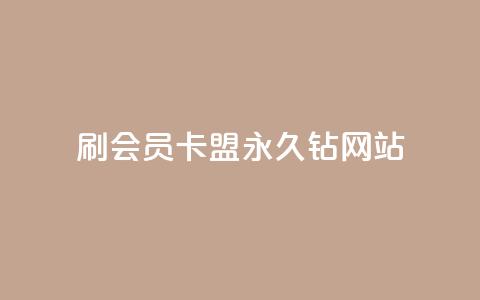 刷会员卡盟永久钻网站